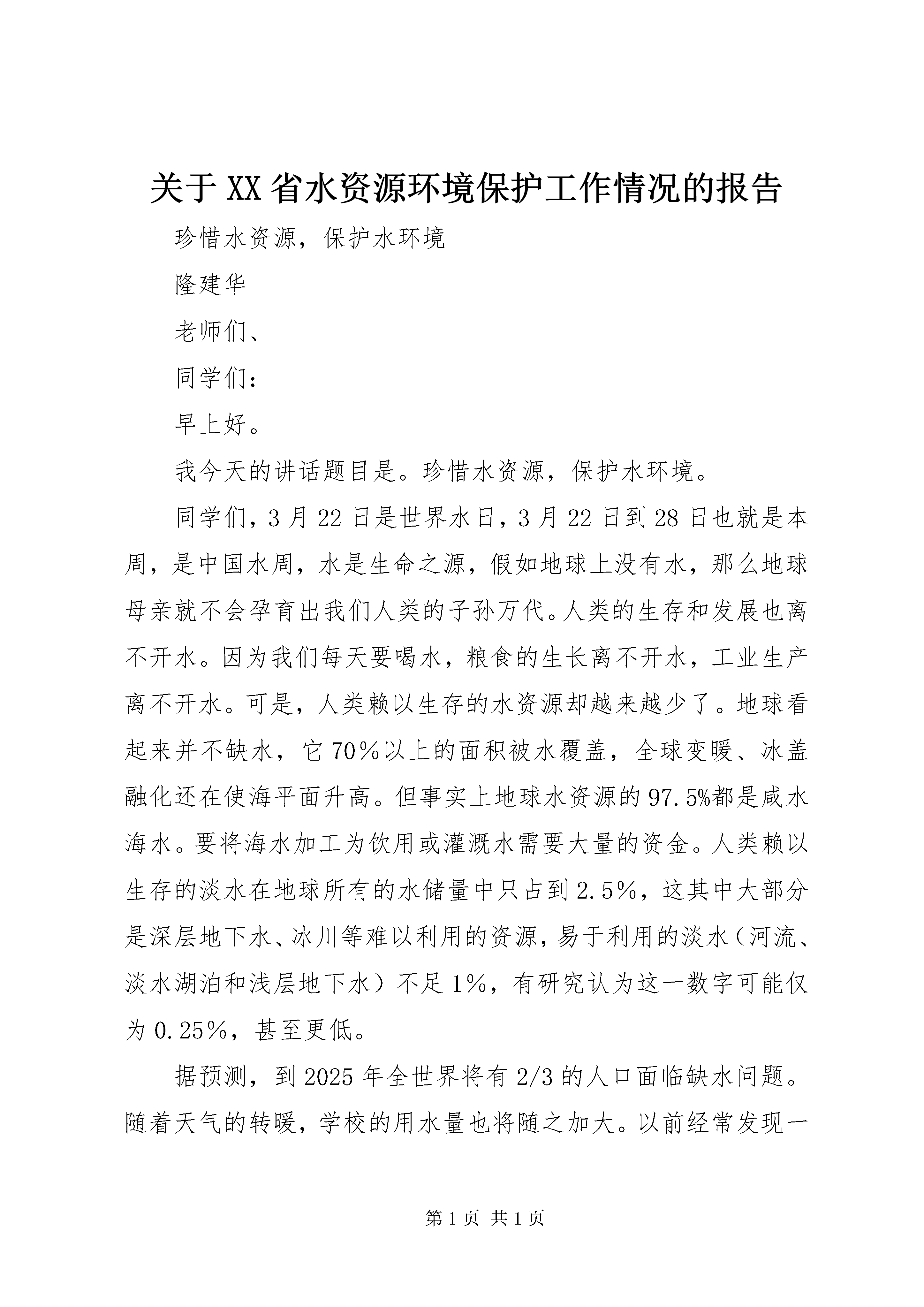 关于XX省水资源环境保护工作情况的报告

珍惜水资源，保护水环境

隆建华

老师们、

同学们：

早上好。

我今天的讲话题目是。珍惜水资源，保护水环境。

同学们，3月22日是世界水日，3月22日到28日也就是本周，是中国水周，水是生命之源，假如地球上没有水，那么地球母亲就不会孕育出我们人类的子孙万代。人类的生存和发展也离不开水。因为我们每天要喝水，粮食的生长离不开水，工业生产离不开水。可是，人类赖以生存的水资源却越来越少了。地球看起来并不缺水，它70％以上的面积被水覆盖，全球变暖、冰盖融化还在使海平面升高。但事实上地球水资源的97.5%都是咸水海水。要将海水加工为饮用或灌溉水需要大量的资金。人类赖以生存的淡水在地球所有的水储量中只占到2.5％，这其中大部分是深层地下水、冰川等难以利用的资源，易于利用的淡水（河流、淡水湖泊和浅层地下水）不足1％，有研究认为这一数字可能仅为0.25％，甚至更低。

据预测，到2025年全世界将有2/3的人口面临缺水问题。随着天气的转暖，学校的用水量也将随之加大。以前经常发现一

第1页 共1页